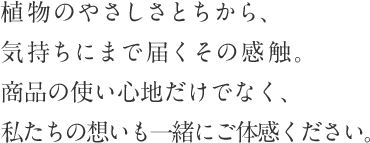 植物のやさしさとちから、
気持ちにまで届くその感触。
商品の使い心地だけでなく、
私たちの想いも一緒にご体感ください。